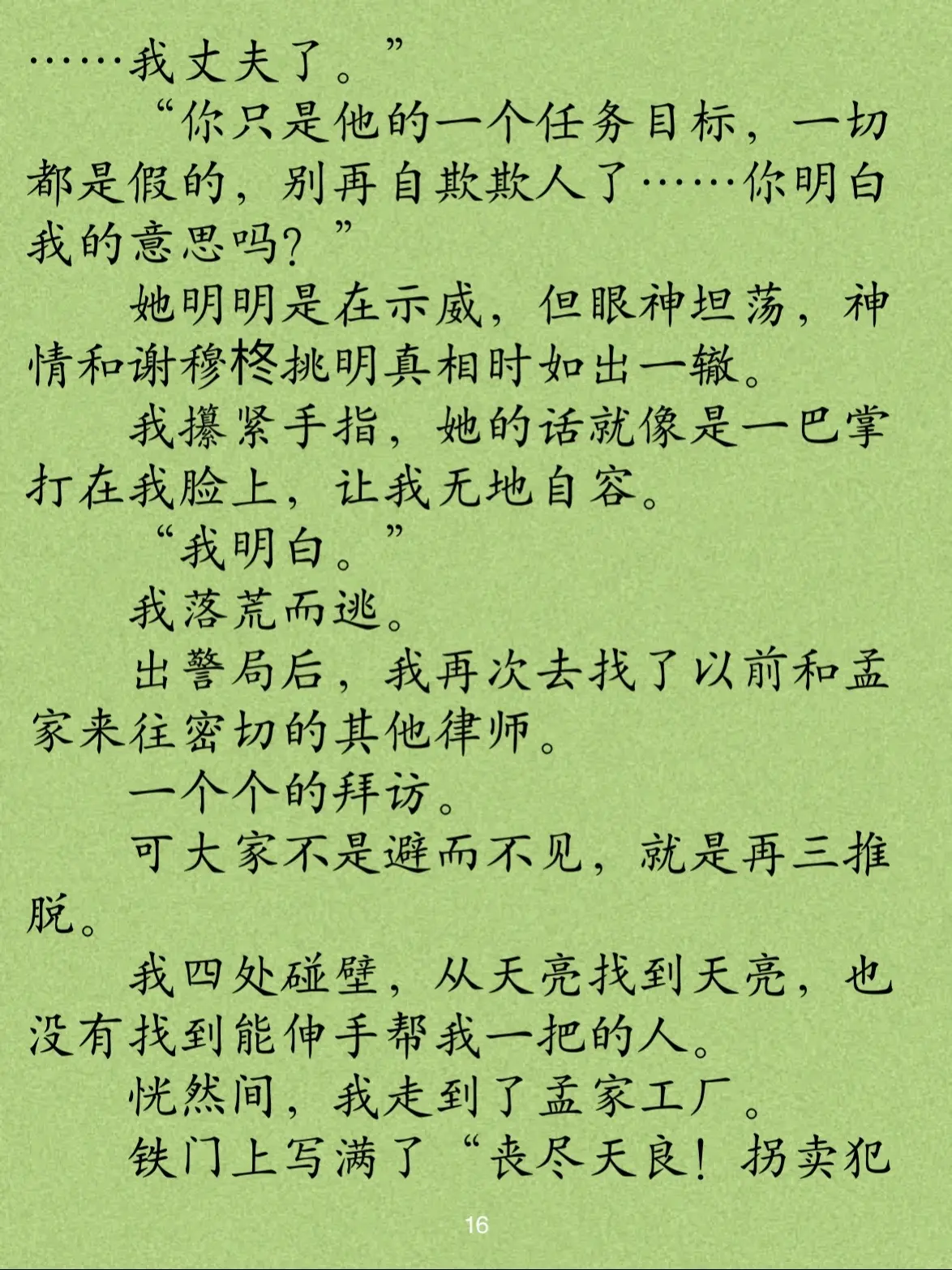 ……我丈夫了。”

“你只是他的一个任务目标，一切都是假的，别再自欺欺人了……你明白我的意思吗？”

她明明是在示威，但眼神坦荡，神情和谢穆柊挑明真相时如出一辙。

我攥紧手指，她的话就像是一巴掌打在我脸上，让我无地自容。

“我明白。”

我落荒而逃。

出警局后，我再次去找了以前和孟家来往密切的其他律师。

一个个的拜访。

可大家不是避而不见，就是再三推脱。

我四处碰壁，从天亮找到天亮，也没有找到能伸手帮我一把的人。

恍然间，我走到了孟家工厂。

铁门上写满了“丧尽天良！拐卖犯

16